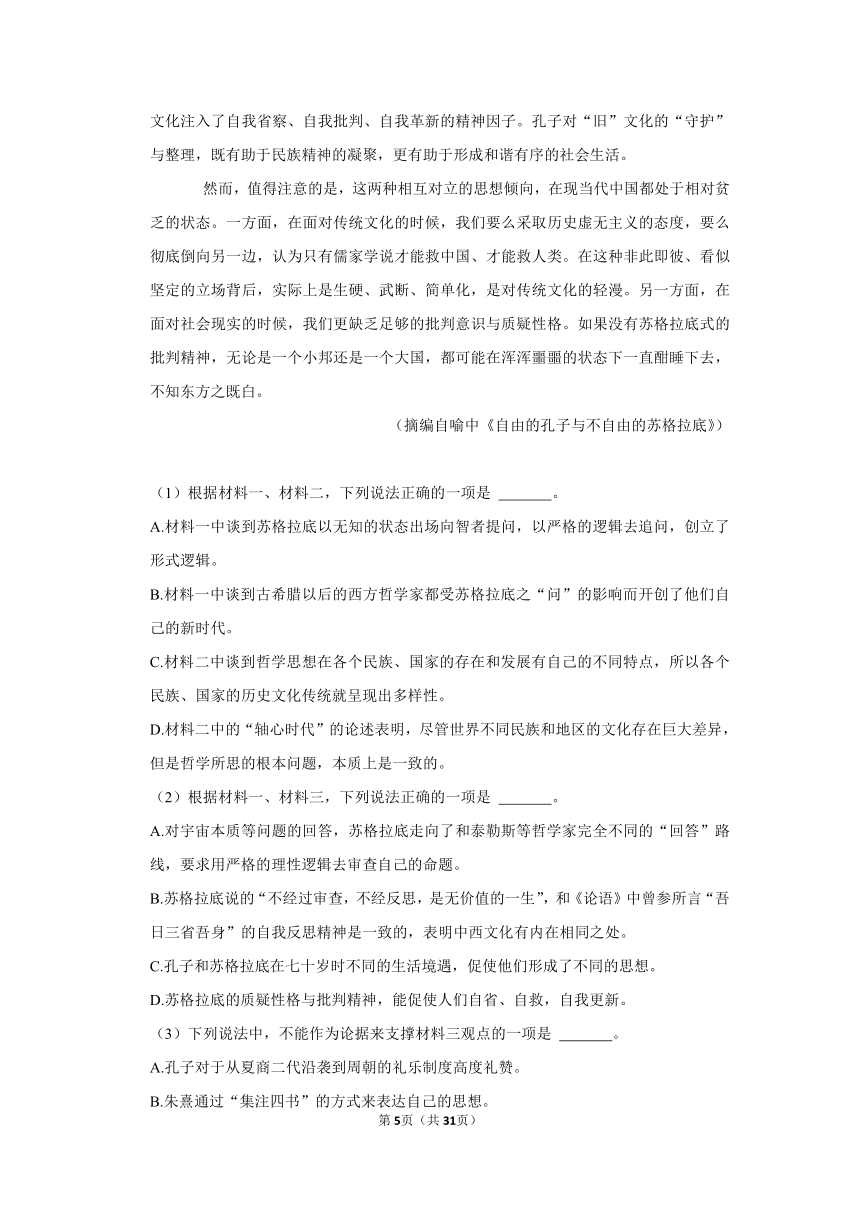 文化注入了自我省察、自我批判、自我革新的精神因子。孔子对“旧”文化的“守护”与整理，既有助于民族精神的凝聚，更有助于形成和谐有序的社会生活。

然而，值得注意的是，这两种相互对立的思想倾向，在现当代中国都处于相对贫乏的状态。一方面，在面对传统文化的时候，我们要么采取历史虚无主义的态度，要么彻底倒向另一边，认为只有儒家学说才能救中国、才能救人类。在这种非此即彼、看似坚定的立场背后，实际上是生硬、武断、简单化，是对传统文化的轻漫。另一方面，在面对社会现实的时候，我们更缺乏足够的批判意识与质疑性格。如果没有苏格拉底式的批判精神，无论是一个小邦还是一个大国，都可能在浑浑噩噩的状态下一直酣睡下去，不知东方之既白。

（摘编自喻中《自由的孔子与不自由的苏格拉底》）

（1）根据材料一、材料二，下列说法正确的一项是 _______。

A.材料一中谈到苏格拉底以无知的状态出场向智者提问，以严格的逻辑去追问，创立了形式逻辑。

B.材料一中谈到古希腊以后的西方哲学家都受苏格拉底之“问”的影响而开创了他们自己的新时代。

C.材料二中谈到哲学思想在各个民族、国家的存在和发展有自己的不同特点，所以各个民族、国家的历史文化传统就呈现出多样性。

D.材料二中的“轴心时代”的论述表明，尽管世界不同民族和地区的文化存在巨大差异，但是哲学所思的根本问题，本质上是一致的。

（2）根据材料一、材料三，下列说法正确的一项是 _______。

A.对宇宙本质等问题的回答，苏格拉底走向了和泰勒斯等哲学家完全不同的“回答”路线，要求用严格的理性逻辑去审查自己的命题。

B.苏格拉底说的“不经过审查，不经反思，是无价值的一生”，和《论语》中曾参所言“吾日三省吾身”的自我反思精神是一致的，表明中西文化有内在相同之处。

C.孔子和苏格拉底在七十岁时不同的生活境遇，促使他们形成了不同的思想。

D.苏格拉底的质疑性格与批判精神，能促使人们自省、自救，自我更新。

（3）下列说法中，不能作为论据来支撑材料三观点的一项是 _______。

A.孔子对于从夏商二代沿袭到周朝的礼乐制度高度礼赞。

B.朱熹通过“集注四书”的方式来表达自己的思想。

第5页（共31页）